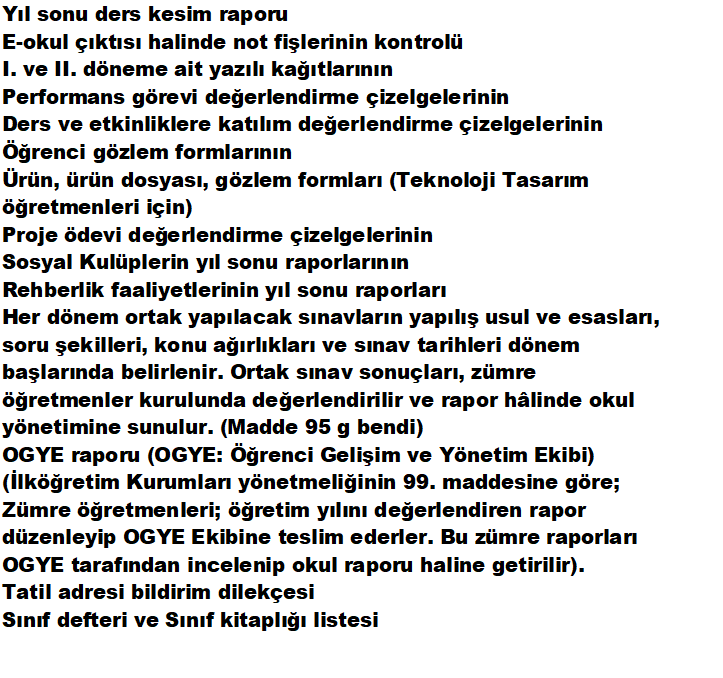 Yıl sonu ders kesim raporu
E-okul çıktısı halinde not fişlerinin kontrolü
I. ve II. döneme ait yazılı kağıtlarının
Performans görevi değerlendirme çizelgelerinin
Ders ve etkinliklere katılım değerlendirme çizelgelerinin
Öğrenci gözlem formlarının
Ürün, ürün dosyası, gözlem formları (Teknoloji Tasarım öğretmenleri için)
Proje ödevi değerlendirme çizelgelerinin
Sosyal Kulüplerin yıl sonu raporlarının
Rehberlik faaliyetlerinin yıl sonu raporları
Her dönem ortak yapılacak sınavların yapılış usul ve esasları, soru şekilleri, konu ağırlıkları ve sınav tarihleri dönem başlarında belirlenir. Ortak sınav sonuçları, zümre öğretmenler kurulunda değerlendirilir ve rapor hâlinde okul yönetimine sunulur. (Madde 95 g bendi)
OGYE raporu (OGYE: Öğrenci Gelişim ve Yönetim Ekibi) (İlköğretim Kurumları yönetmeliğinin 99. maddesine göre; Zümre öğretmenleri; öğretim yılını değerlendiren rapor düzenleyip OGYE Ekibine teslim ederler. Bu zümre raporları OGYE tarafından incelenip okul raporu haline getirilir).
Tatil adresi bildirim dilekçesi
Sınıf defteri ve Sınıf kitaplığı listesi